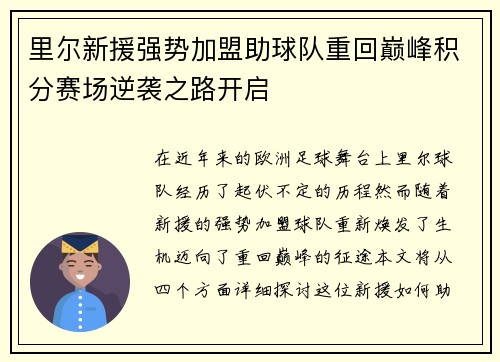 里尔新援强势加盟助球队重回巅峰积分赛场逆袭之路开启

在近年来的欧洲足球舞台上里尔球队经历了起伏不定的历程然而随着新援的强势加盟球队重新焕发了生机迈向了重回巅峰的征途本文将从四个方面详细探讨这位新援如何助